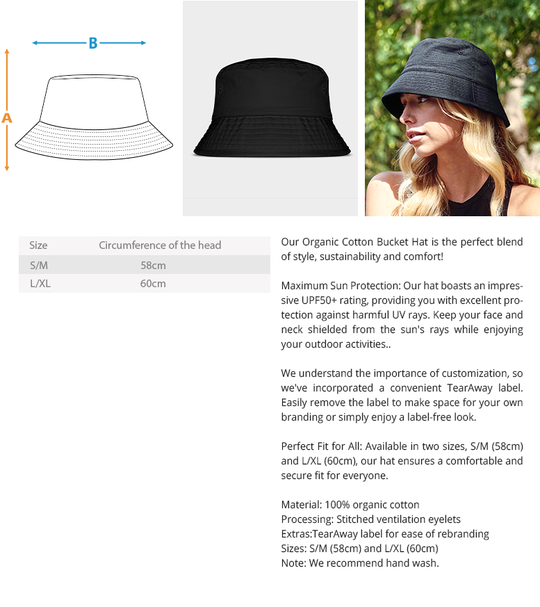 B

A

| Size | Circumference of the head |
|---|---|
| S/M | 58cm |
| L/XL | 60cm |

Our Organic Cotton Bucket Hat is the perfect blend of style, sustainability and comfort!

Maximum Sun Protection: Our hat boasts an impressive UPF50+ rating, providing you with excellent protection against harmful UV rays. Keep your face and neck shielded from the sun's rays while enjoying your outdoor activities..

We understand the importance of customization, so we've incorporated a convenient TearAway label. Easily remove the label to make space for your own branding or simply enjoy a label-free look.

Perfect Fit for All: Available in two sizes, S/M (58cm) and L/XL (60cm), our hat ensures a comfortable and secure fit for everyone.

Material: 100% organic cotton
Processing: Stitched ventilation eyelets
Extras:TearAway label for ease of rebranding
Sizes: S/M (58cm) and L/XL (60cm)
Note: We recommend hand wash.